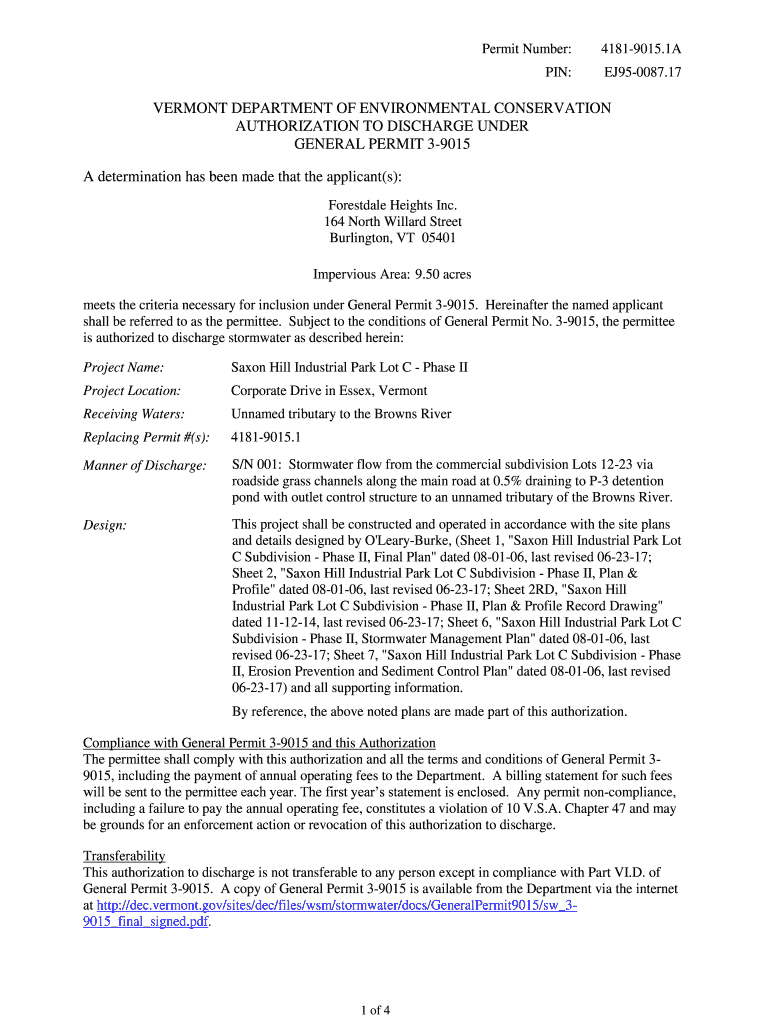 Permit Number: 4181-9015.1A
PIN: EJ95-0087.17

VERMONT DEPARTMENT OF ENVIRONMENTAL CONSERVATION
AUTHORIZATION TO DISCHARGE UNDER
GENERAL PERMIT 3-9015

A determination has been made that the applicant(s):

Forestdale Heights Inc.
164 North Willard Street
Burlington, VT 05401

Impervious Area: 9.50 acres

meets the criteria necessary for inclusion under General Permit 3-9015. Hereinafter the named applicant shall be referred to as the permittee. Subject to the conditions of General Permit No. 3-9015, the permittee is authorized to discharge stormwater as described herein:

Project Name: Saxon Hill Industrial Park Lot C - Phase II

Project Location: Corporate Drive in Essex, Vermont

Receiving Waters: Unnamed tributary to the Browns River

Replacing Permit #(s): 4181-9015.1

Manner of Discharge: S/N 001: Stormwater flow from the commercial subdivision Lots 12-23 via roadside grass channels along the main road at 0.5% draining to P-3 detention pond with outlet control structure to an unnamed tributary of the Browns River.

Design: This project shall be constructed and operated in accordance with the site plans and details designed by O'Leary-Burke, (Sheet 1, "Saxon Hill Industrial Park Lot C Subdivision - Phase II, Final Plan" dated 08-01-06, last revised 06-23-17; Sheet 2, "Saxon Hill Industrial Park Lot C Subdivision - Phase II, Plan & Profile" dated 08-01-06, last revised 06-23-17; Sheet 2RD, "Saxon Hill Industrial Park Lot C Subdivision - Phase II, Plan & Profile Record Drawing" dated 11-12-14, last revised 06-23-17; Sheet 6, "Saxon Hill Industrial Park Lot C Subdivision - Phase II, Stormwater Management Plan" dated 08-01-06, last revised 06-23-17; Sheet 7, "Saxon Hill Industrial Park Lot C Subdivision - Phase II, Erosion Prevention and Sediment Control Plan" dated 08-01-06, last revised 06-23-17) and all supporting information.

By reference, the above noted plans are made part of this authorization.

Compliance with General Permit 3-9015 and this Authorization
The permittee shall comply with this authorization and all the terms and conditions of General Permit 3-9015, including the payment of annual operating fees to the Department. A billing statement for such fees will be sent to the permittee each year. The first year's statement is enclosed. Any permit non-compliance, including a failure to pay the annual operating fee, constitutes a violation of 10 V.S.A. Chapter 47 and may be grounds for an enforcement action or revocation of this authorization to discharge.

Transferability
This authorization to discharge is not transferable to any person except in compliance with Part VI.D. of General Permit 3-9015. A copy of General Permit 3-9015 is available from the Department via the internet at http://dec.vermont.gov/sites/dec/files/wsm/stormwater/docs/GeneralPermit9015/sw_3-9015_final_signed.pdf.

1 of 4